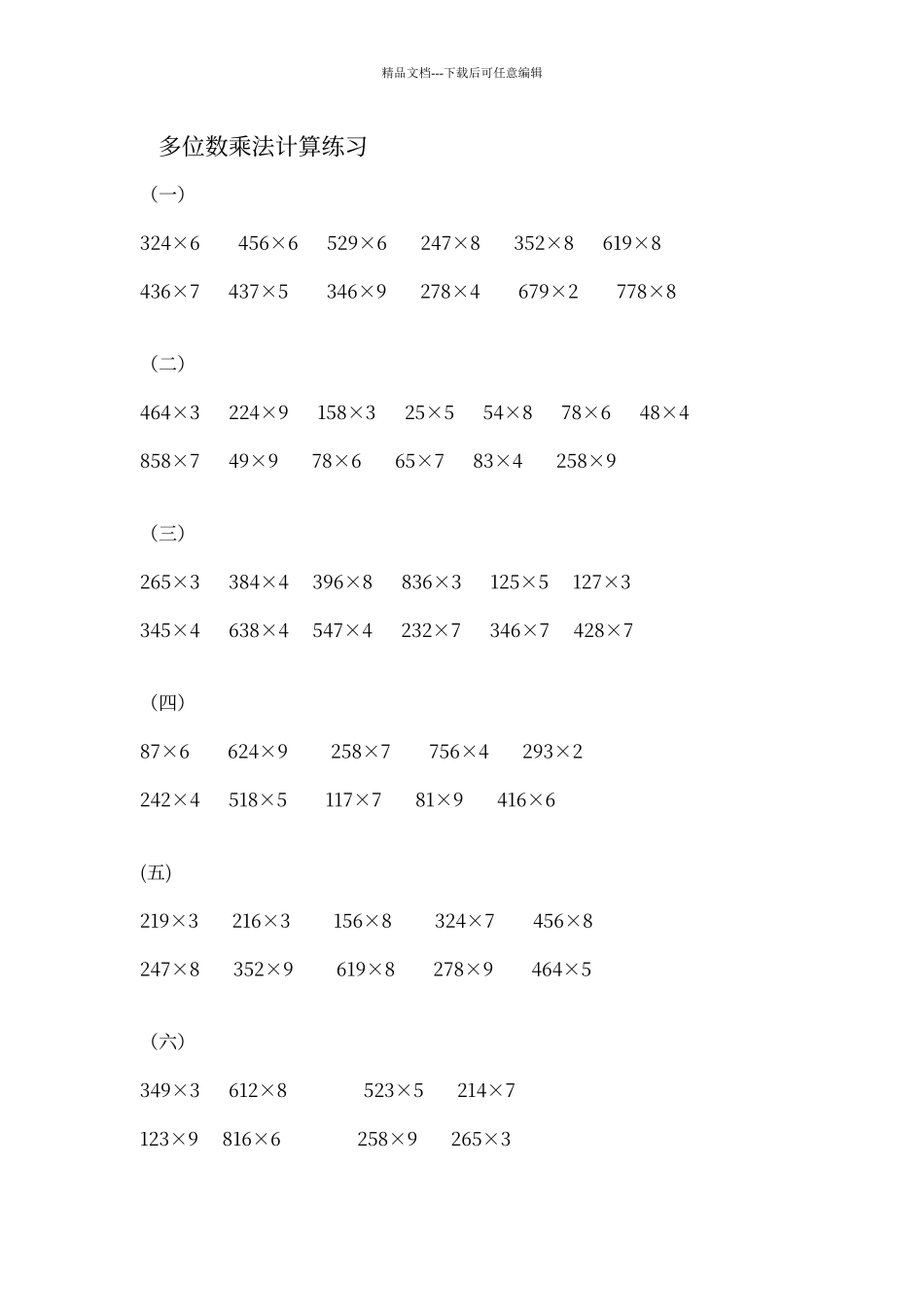 精品文档---下载后可任意编辑

多位数乘法计算练习

（一）

$324\times6$  $456\times6$  $529\times6$  $247\times8$  $352\times8$  $619\times8$

$436\times7$  $437\times5$  $346\times9$  $278\times4$  $679\times2$  $778\times8$

（二）

$464\times3$  $224\times9$  $158\times3$  $25\times5$  $54\times8$  $78\times6$  $48\times4$

$858\times7$  $49\times9$  $78\times6$  $65\times7$  $83\times4$  $258\times9$

（三）

$265\times3$  $384\times4$  $396\times8$  $836\times3$  $125\times5$  $127\times3$

$345\times4$  $638\times4$  $547\times4$  $232\times7$  $346\times7$  $428\times7$

（四）

$87\times6$  $624\times9$  $258\times7$  $756\times4$  $293\times2$

$242\times4$  $518\times5$  $117\times7$  $81\times9$  $416\times6$

(五)

$219\times3$  $216\times3$  $156\times8$  $324\times7$  $456\times8$

$247\times8$  $352\times9$  $619\times8$  $278\times9$  $464\times5$

（六）

$349\times3$  $612\times8$  $523\times5$  $214\times7$

$123\times9$  $816\times6$  $258\times9$  $265\times3$